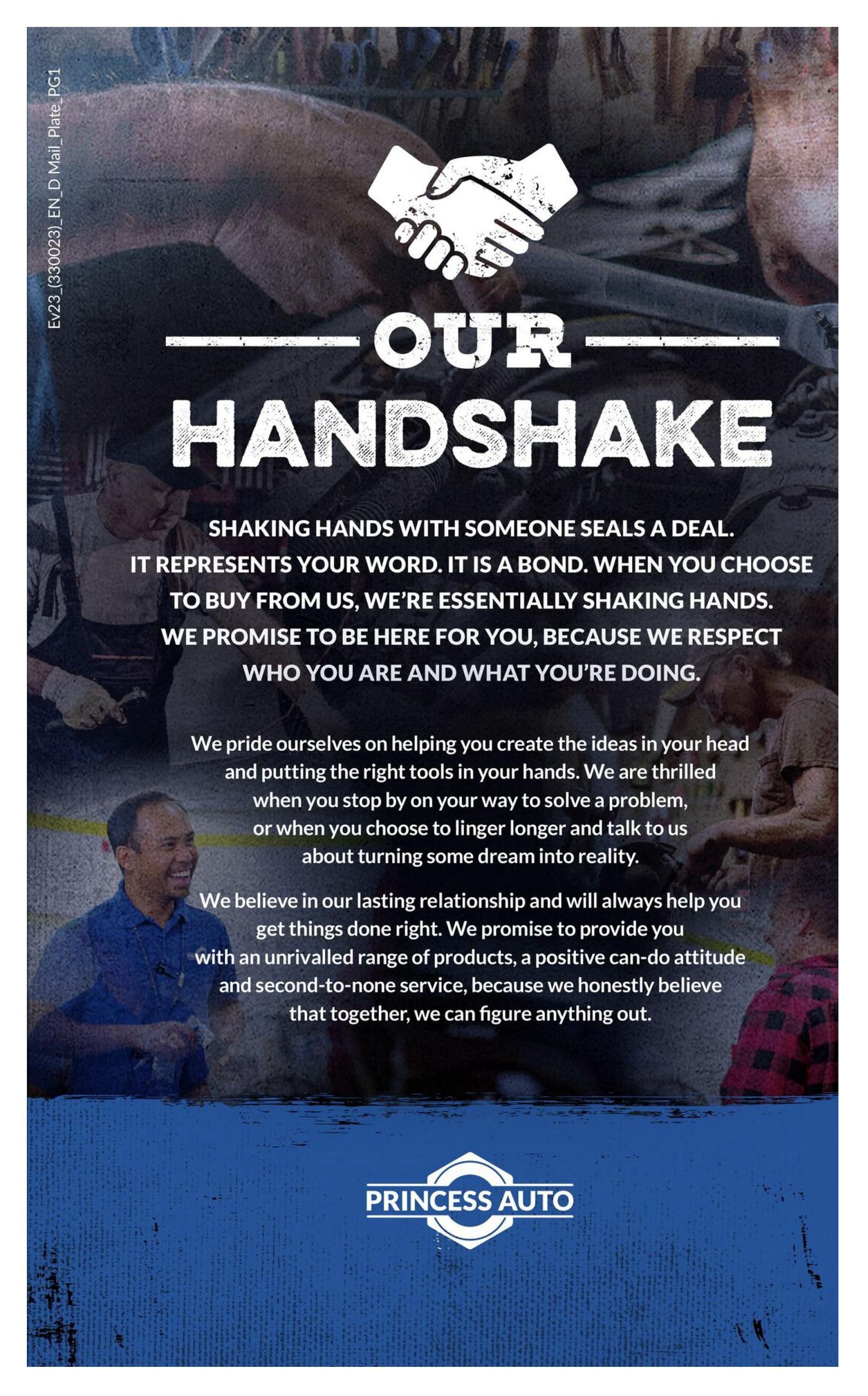 Ev23_(330023)_EN_D Mail_Plate_PG1

OUR
HANDSHAKE

SHAKING HANDS WITH SOMEONE SEALS A DEAL. IT REPRESENTS YOUR WORD. IT IS A BOND. WHEN YOU CHOOSE TO BUY FROM US, WE'RE ESSENTIALLY SHAKING HANDS. WE PROMISE TO BE HERE FOR YOU, BECAUSE WE RESPECT WHO YOU ARE AND WHAT YOU'RE DOING.

We pride ourselves on helping you create the ideas in your head and putting the right tools in your hands. We are thrilled when you stop by on your way to solve a problem, or when you choose to linger longer and talk to us about turning some dream into reality.

We believe in our lasting relationship and will always help you get things done right. We promise to provide you with an unrivalled range of products, a positive can-do attitude and second-to-none service, because we honestly believe that together, we can figure anything out.

PRINCESS AUTO